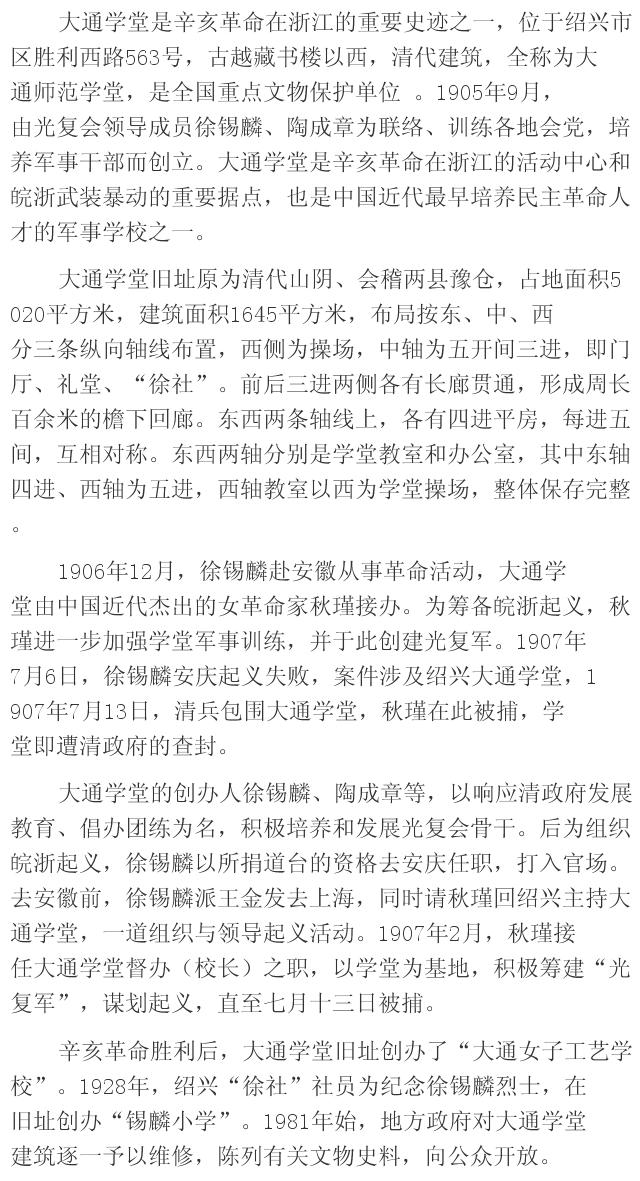 大通学堂是辛亥革命在浙江的重要史迹之一，位于绍兴市区胜利西路563号，古越藏书楼以西，清代建筑，全称为大通师范学堂，是全国重点文物保护单位 。1905年9月，由光复会领导成员徐锡麟、陶成章为联络、训练各地会党，培养军事干部而创立。大通学堂是辛亥革命在浙江的活动中心和皖浙武装暴动的重要据点，也是中国近代最早培养民主革命人才的军事学校之一。

大通学堂旧址原为清代山阴、会稽两县豫仓，占地面积5020平方米，建筑面积1645平方米，布局按东、中、西分三条纵向轴线布置，西侧为操场，中轴为五开间三进，即门厅、礼堂、“徐社”。前后三进两侧各有长廊贯通，形成周长百余米的檐下回廊。东西两条轴线上，各有四进平房，每进五间，互相对称。东西两轴分别是学堂教室和办公室，其中东轴四进、西轴为五进，西轴教室以西为学堂操场，整体保存完整。

1906年12月，徐锡麟赴安徽从事革命活动，大通学堂由中国近代杰出的女革命家秋瑾接办。为筹备皖浙起义，秋瑾进一步加强学堂军事训练，并于此创建光复军。1907年7月6日，徐锡麟安庆起义失败，案件涉及绍兴大通学堂，1907年7月13日，清兵包围大通学堂，秋瑾在此被捕，学堂即遭清政府的查封。

大通学堂的创办人徐锡麟、陶成章等，以响应清政府发展教育、倡办团练为名，积极培养和发展光复会骨干。后为组织皖浙起义，徐锡麟以所捐道台的资格去安庆任职，打入官场。去安徽前，徐锡麟派王金发去上海，同时请秋瑾回绍兴主持大通学堂，一道组织与领导起义活动。1907年2月，秋瑾接任大通学堂督办（校长）之职，以学堂为基地，积极筹建“光复军”，谋划起义，直至七月十三日被捕。

辛亥革命胜利后，大通学堂旧址创办了“大通女子工艺学校”。1928年，绍兴“徐社”社员为纪念徐锡麟烈士，在旧址创办“锡麟小学”。1981年始，地方政府对大通学堂建筑逐一予以维修，陈列有关文物史料，向公众开放。